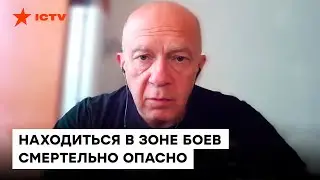 ICTV

НАХОДИТЬСЯ В ЗОНЕ БОЕВ СМЕРТЕЛЬНО ОПАСНО